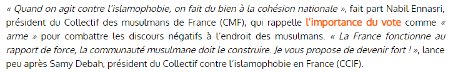 « Quand on agit contre l'islamophobie, on fait du bien à la cohésion nationale », fait part Nabil Ennasri, président du Collectif des musulmans de France (CMF), qui rappelle l'importance du vote comme « arme » pour combattre les discours négatifs à l'endroit des musulmans. « La France fonctionne au rapport de force, la communauté musulmane doit le construire. Je vous propose de devenir fort ! », lance peu après Samy Debah, président du Collectif contre l'islamophobie en France (CCIF).